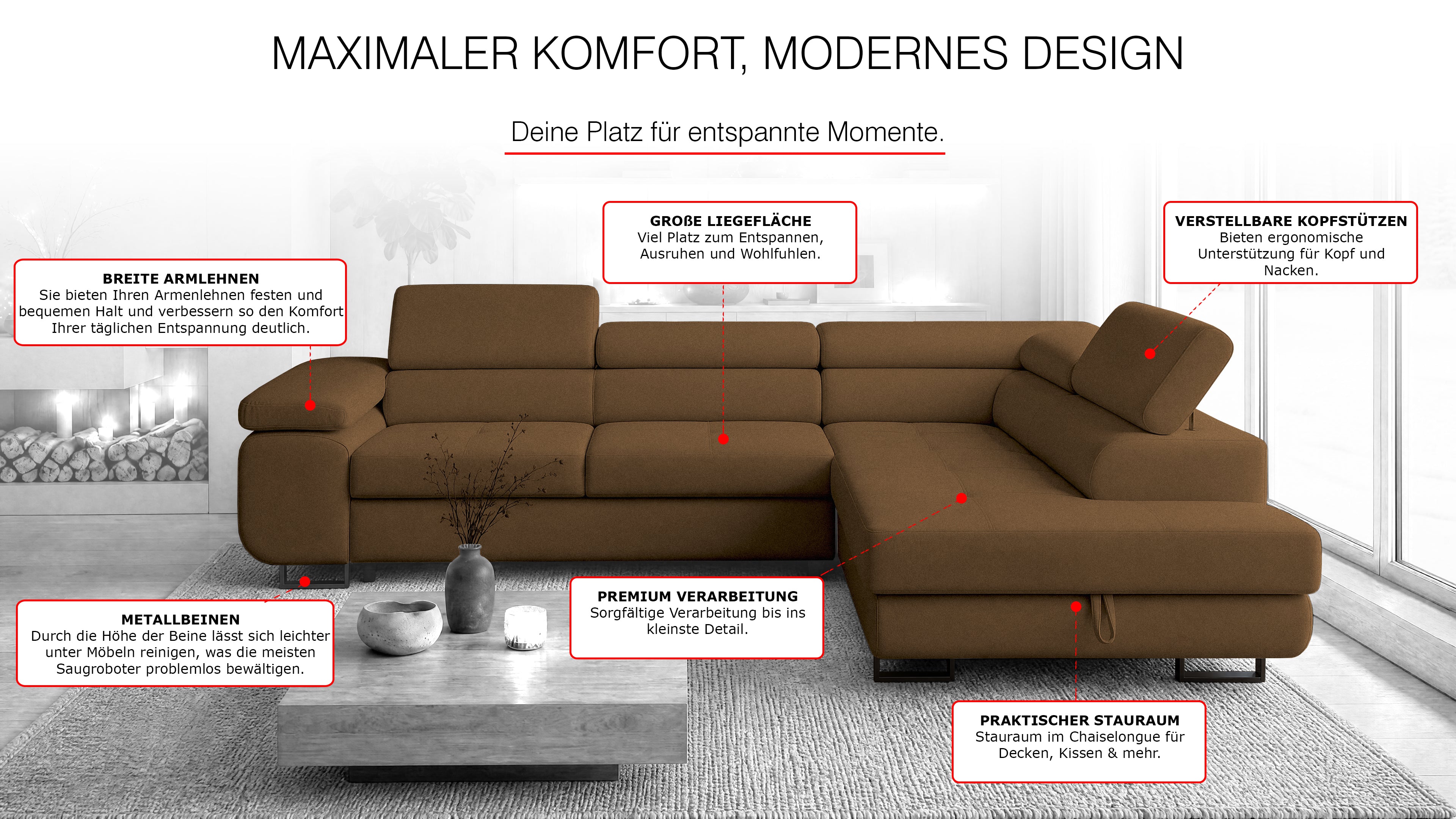 MAXIMALER KOMFORT, MODERNES DESIGN

Deine Platz für entspannte Momente.

BREITE ARMLEHNEN
Sie bieten Ihren Armenlehnen festen und bequemen Halt und verbessern so den Komfort Ihrer täglichen Entspannung deutlich.

GROßE LIEGEFLÄCHE
Viel Platz zum Entspannen, Ausruhen und Wohlfuhlen.

VERSTELLBARE KOPFSTÜTZEN
Bieten ergonomische Unterstützung für Kopf und Nacken.

METALLBEINEN
Durch die Höhe der Beine lässt sich leichter unter Möbeln reinigen, was die meisten Saugroboter problemlos bewältigen.

PREMIUM VERARBEITUNG
Sorgfältige Verarbeitung bis ins kleinste Detail.

PRAKTISCHER STAURAUM
Stauraum im Chaiselongue für Decken, Kissen & mehr.